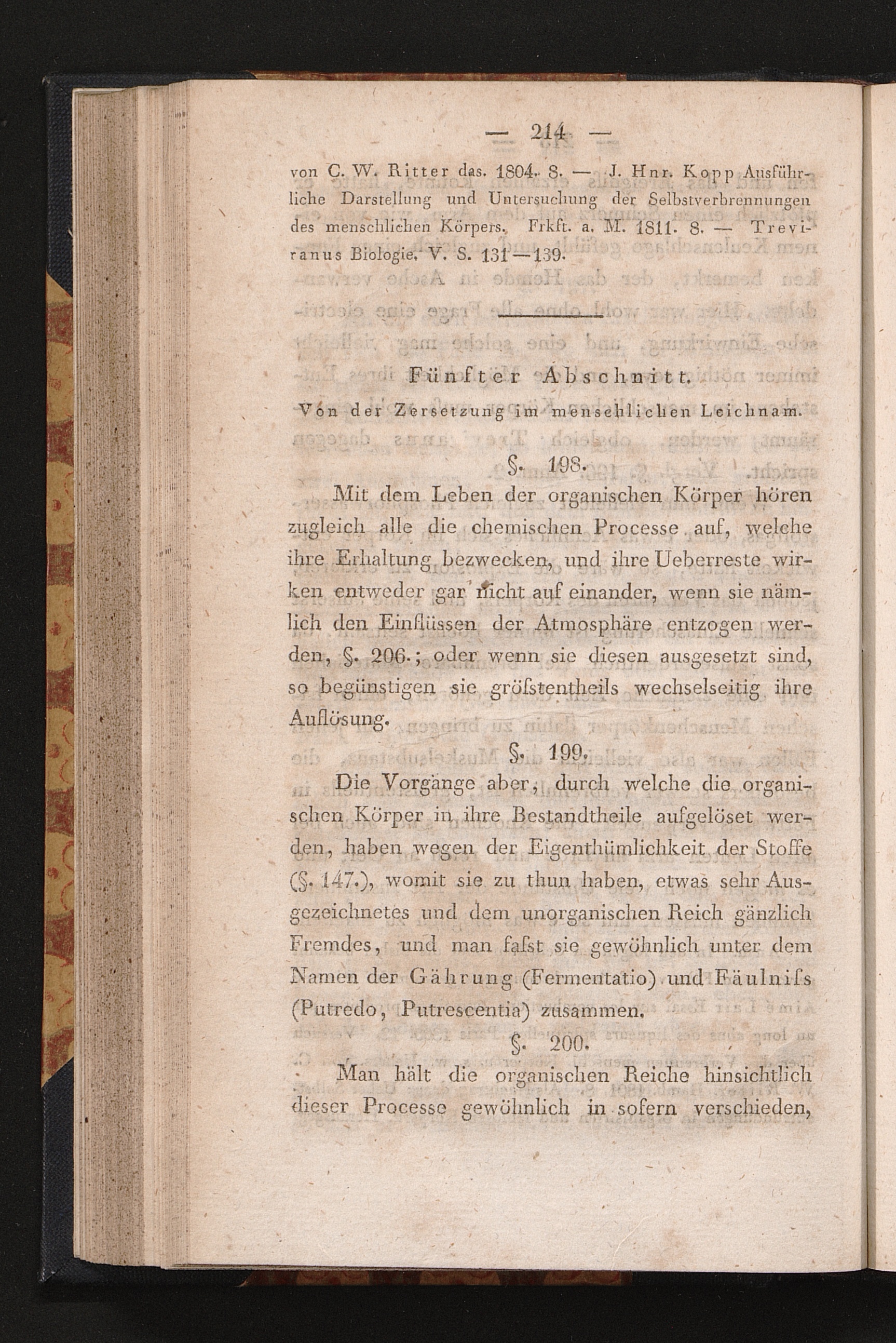 — 214 —

von C. W. Ritter das. 1804. 8. — J. Hnr. Kopp Ausführliche Darstellung und Untersuchung der Selbstverbrennungen des menschlichen Körpers. Frkft. a. M. 1811. 8. — Treviranus Biologie. V. S. 131—139.

Fünfter Abschnitt.
Von der Zersetzung im menschlichen Leichnam.

§. 198.

Mit dem Leben der organischen Körper hören zugleich alle die chemischen Processe auf, welche ihre Erhaltung bezwecken, und ihre Ueberreste wirken entweder gar nicht auf einander, wenn sie nämlich den Einflüssen der Atmosphäre entzogen werden, §. 206.; oder wenn sie diesen ausgesetzt sind, so begünstigen sie gröſstentheils wechselseitig ihre Auflösung.

§. 199.

Die Vorgänge aber, durch welche die organischen Körper in ihre Bestandtheile aufgelöset werden, haben wegen der Eigenthümlichkeit der Stoffe (§. 147.), womit sie zu thun haben, etwas sehr Ausgezeichnetes und dem unorganischen Reich gänzlich Fremdes, und man faſst sie gewöhnlich unter dem Namen der Gährung (Fermentatio) und Fäulniſs (Putredo, Putrescentia) zusammen.

§. 200.

Man hält die organischen Reiche hinsichtlich dieser Processe gewöhnlich in sofern verschieden,